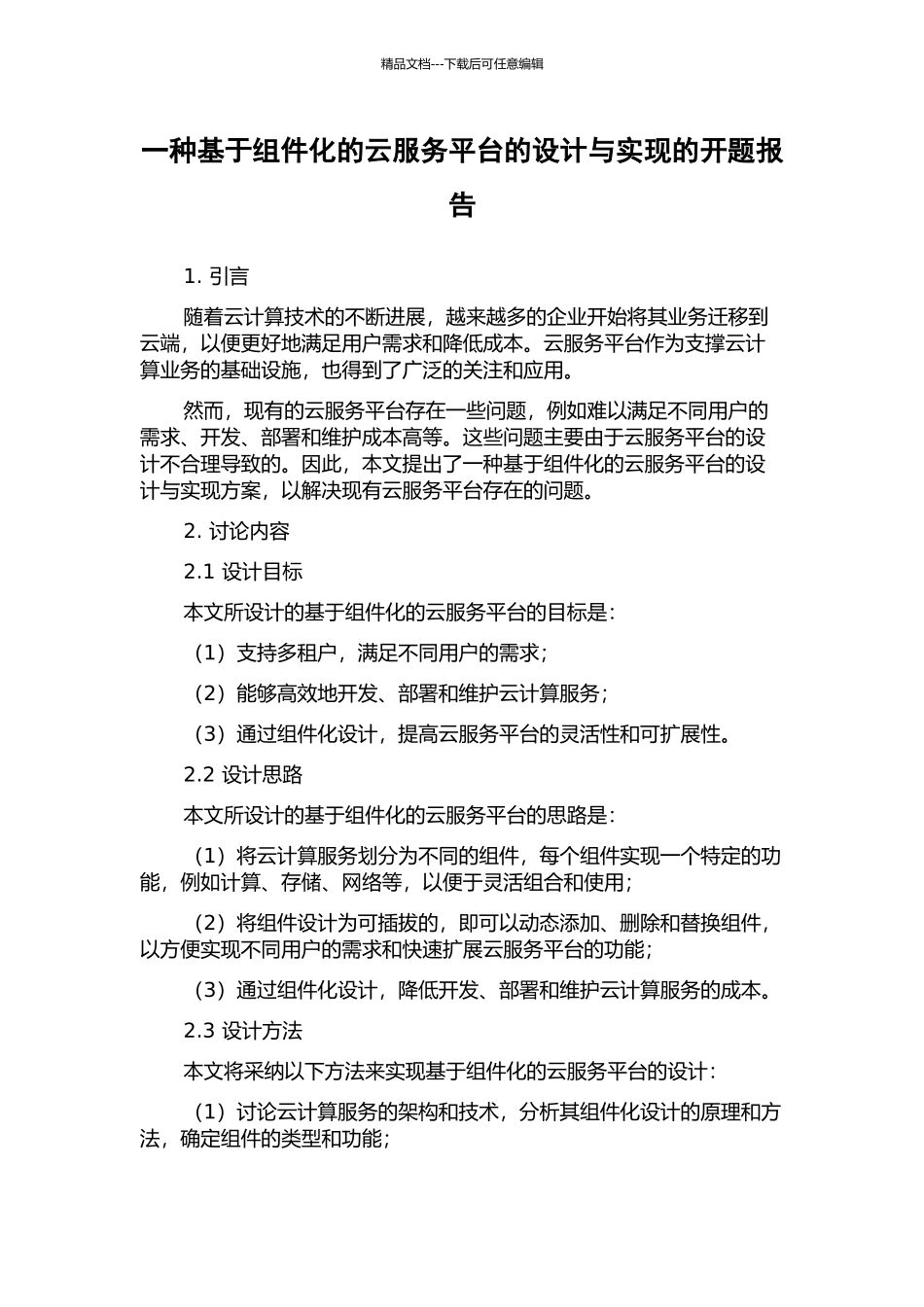 精品文档---下载后可任意编辑

一种基于组件化的云服务平台的设计与实现的开题报告

1. 引言

随着云计算技术的不断进展，越来越多的企业开始将其业务迁移到云端，以便更好地满足用户需求和降低成本。云服务平台作为支撑云计算业务的基础设施，也得到了广泛的关注和应用。

然而，现有的云服务平台存在一些问题，例如难以满足不同用户的需求、开发、部署和维护成本高等。这些问题主要由于云服务平台的设计不合理导致的。因此，本文提出了一种基于组件化的云服务平台的设计与实现方案，以解决现有云服务平台存在的问题。

2. 讨论内容

2.1 设计目标

本文所设计的基于组件化的云服务平台的目标是：

（1）支持多租户，满足不同用户的需求；

（2）能够高效地开发、部署和维护云计算服务；

（3）通过组件化设计，提高云服务平台的灵活性和可扩展性。

2.2 设计思路

本文所设计的基于组件化的云服务平台的思路是：

（1）将云计算服务划分为不同的组件，每个组件实现一个特定的功能，例如计算、存储、网络等，以便于灵活组合和使用；

（2）将组件设计为可插拔的，即可以动态添加、删除和替换组件，以方便实现不同用户的需求和快速扩展云服务平台的功能；

（3）通过组件化设计，降低开发、部署和维护云计算服务的成本。

2.3 设计方法

本文将采纳以下方法来实现基于组件化的云服务平台的设计：

（1）讨论云计算服务的架构和技术，分析其组件化设计的原理和方法，确定组件的类型和功能；